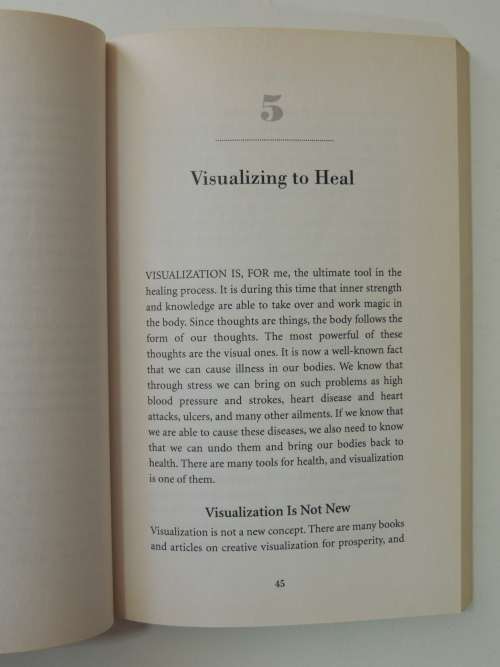 5

Visualizing to Heal

VISUALIZATION IS, FOR me, the ultimate tool in the healing process. It is during this time that inner strength and knowledge are able to take over and work magic in the body. Since thoughts are things, the body follows the form of our thoughts. The most powerful of these thoughts are the visual ones. It is now a well-known fact that we can cause illness in our bodies. We know that through stress we can bring on such problems as high blood pressure and strokes, heart disease and heart attacks, ulcers, and many other ailments. If we know that we are able to cause these diseases, we also need to know that we can undo them and bring our bodies back to health. There are many tools for health, and visualization is one of them.

Visualization Is Not New

Visualization is not a new concept. There are many books and articles on creative visualization for prosperity, and

45